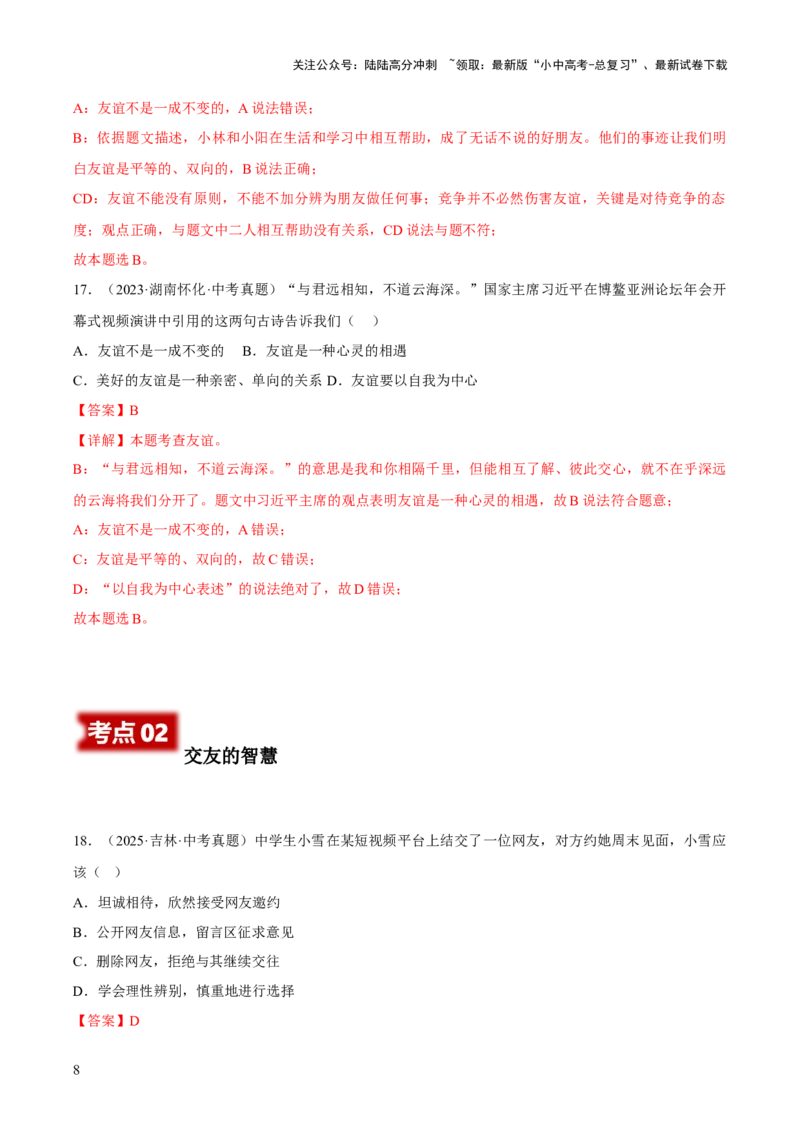 关注公众号：陆陆高分冲刺 ~领取：最新版“小中高考-总复习”、最新试卷下载

A：友谊不是一成不变的，A说法错误；

B：依据题文描述，小林和小阳在生活和学习中相互帮助，成了无话不说的好朋友。他们的事迹让我们明白友谊是平等的、双向的，B说法正确；

CD：友谊不能没有原则，不能不加分辨为朋友做任何事；竞争并不必然伤害友谊，关键是对待竞争的态度；观点正确，与题文中二人相互帮助没有关系，CD说法与题不符；

故本题选B。

17.（2023·湖南怀化·中考真题）“与君远相知，不道云海深。”国家主席习近平在博鳌亚洲论坛年会开幕式视频演讲中引用的这两句古诗告诉我们（ ）

A．友谊不是一成不变的 B．友谊是一种心灵的相遇

C．美好的友谊是一种亲密、单向的关系 D．友谊要以自我为中心

【答案】B

【详解】本题考查友谊。

B：“与君远相知，不道云海深。”的意思是我和你相隔千里，但能相互了解、彼此交心，就不在乎深远的云海将我们分开了。题文中习近平主席的观点表明友谊是一种心灵的相遇，故B说法符合题意；

A：友谊不是一成不变的，A错误；

C：友谊是平等的、双向的，故C错误；

D：“以自我为中心表述”的说法绝对了，故D错误；

故本题选B。

考点02

交友的智慧

18.（2025·吉林·中考真题）中学生小雪在某短视频平台上结交了一位网友，对方约她周末见面，小雪应该（ ）

A．坦诚相待，欣然接受网友邀约

B．公开网友信息，留言区征求意见

C．删除网友，拒绝与其继续交往

D．学会理性辨别，慎重地进行选择

【答案】D

8